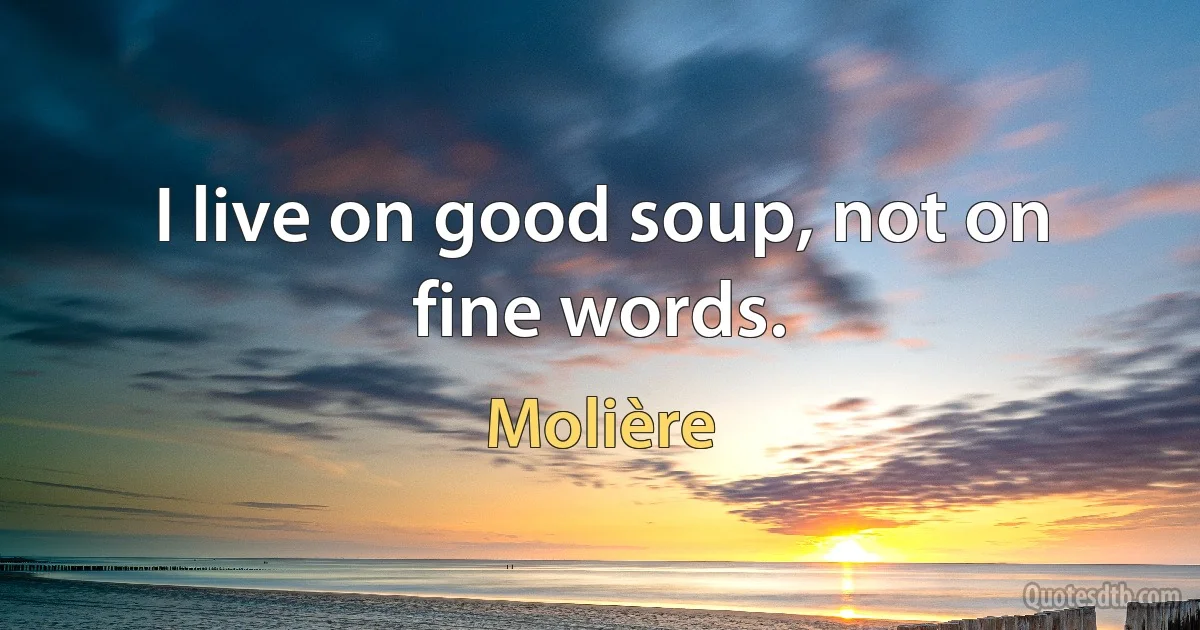 I live on good soup, not on fine words.

Molière

Quotesdtb.com